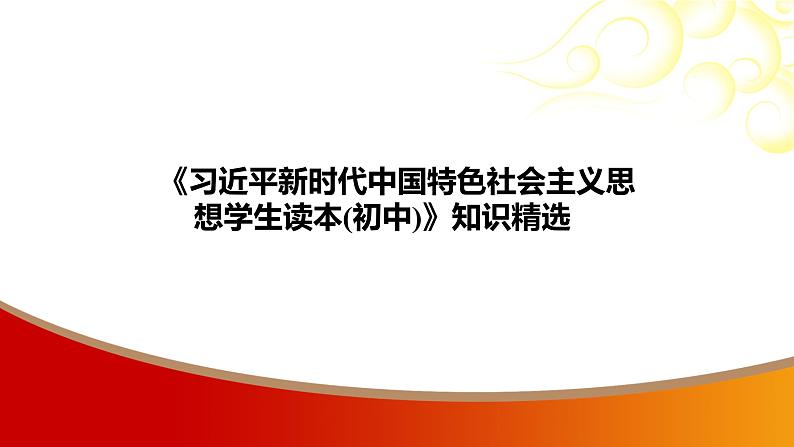 《习近平新时代中国特色社会主义思想学生读本(初中)》知识精选